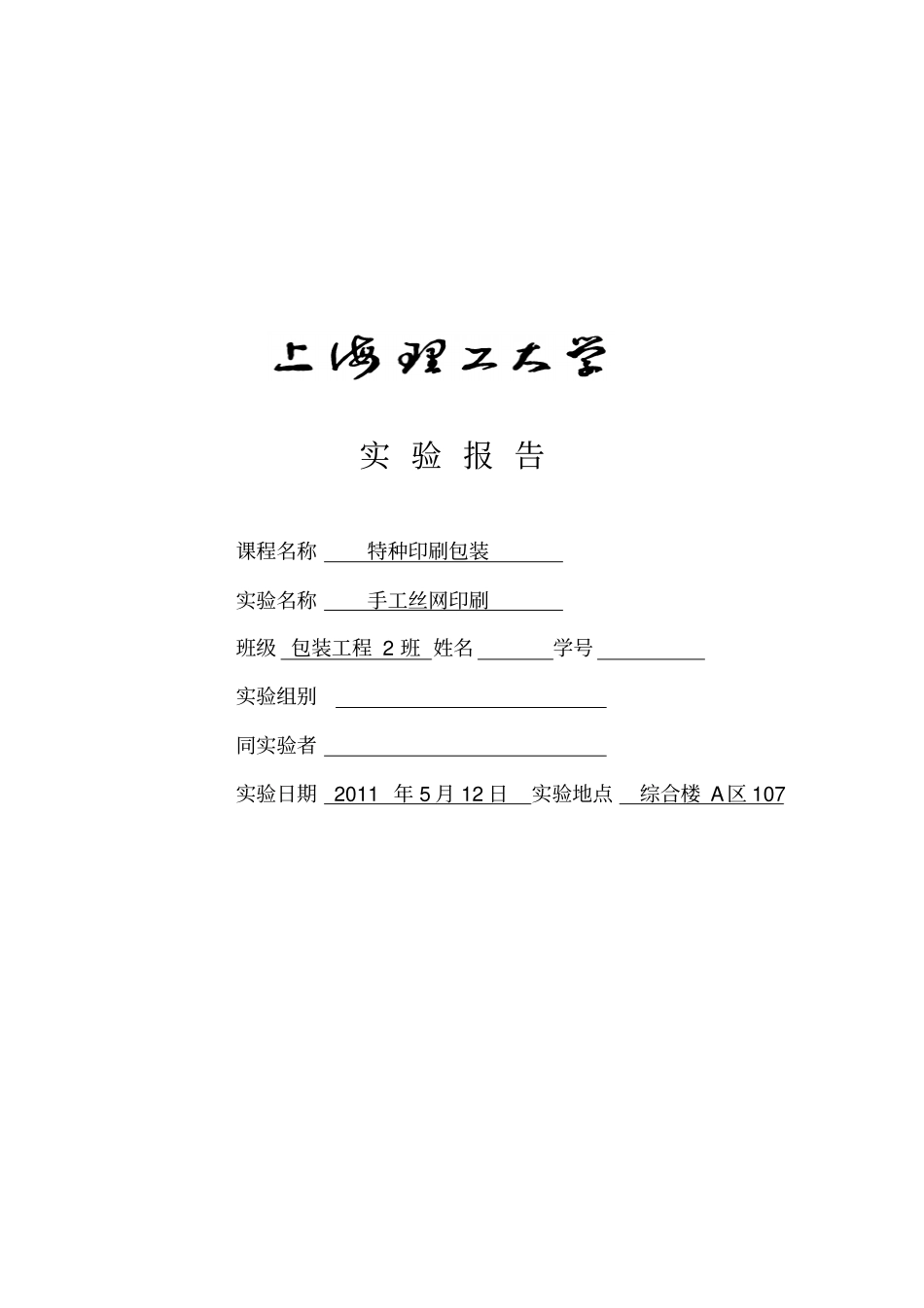 上海理工大学

实 验 报 告

课程名称 特种印刷包装

实验名称 手工丝网印刷

班级 包装工程 2 班 姓名 学号

实验组别

同实验者

实验日期 2011 年 5 月 12 日 实验地点 综合楼 A 区 107